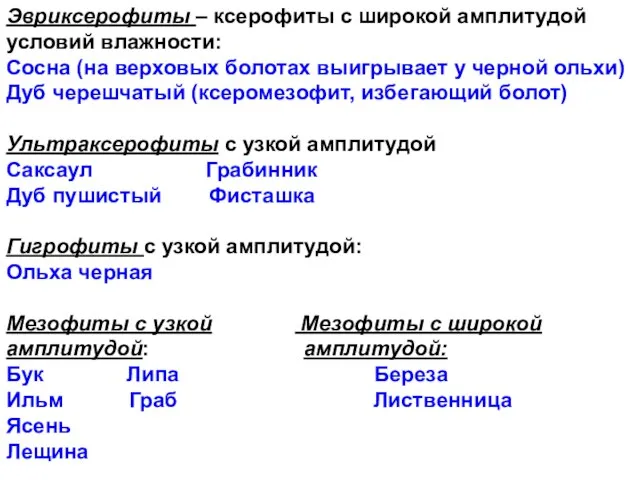 Эвриксерофиты – ксерофиты с широкой амплитудой условий влажности:
Сосна (на верховых болотах выигрывает у черной ольхи)
Дуб черешчатый (ксеромезофит, избегающий болот)

Ультраксерофиты с узкой амплитудой
Саксаул Грабинник
Дуб пушистый Фисташка

Гигрофиты с узкой амплитудой:
Ольха черная

Мезофиты с узкой амплитудой:
Бук Липа
Ильм Граб
Ясень
Лещина

Мезофиты с широкой амплитудой:
Береза
Лиственница